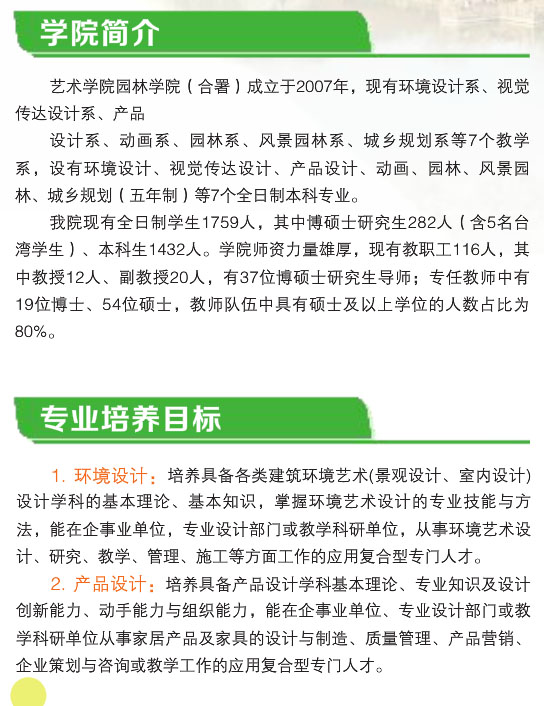 学院简介

艺术学院园林学院（合署）成立于2007年，现有环境设计系、视觉传达设计系、产品

设计系、动画系、园林系、风景园林系、城乡规划系等7个教学系，设有环境设计、视觉传达设计、产品设计、动画、园林、风景园林、城乡规划（五年制）等7个全日制本科专业。

我院现有全日制学生1759人，其中博硕士研究生282人（含5名台湾学生）、本科生1432人。学院师资力量雄厚，现有教职工116人，其中教授12人、副教授20人，有37位博硕士研究生导师；专任教师中有19位博士、54位硕士，教师队伍中具有硕士及以上学位的人数占比为80%。

专业培养目标

1. 环境设计：培养具备各类建筑环境艺术(景观设计、室内设计)设计学科的基本理论、基本知识，掌握环境艺术设计的专业技能与方法，能在企事业单位，专业设计部门或教学科研单位，从事环境艺术设计、研究、教学、管理、施工等方面工作的应用复合型专门人才。

2. 产品设计：培养具备产品设计学科基本理论、专业知识及设计创新能力、动手能力与组织能力，能在企事业单位、专业设计部门或教学科研单位从事家居产品及家具的设计与制造、质量管理、产品营销、企业策划与咨询或教学工作的应用复合型专门人才。